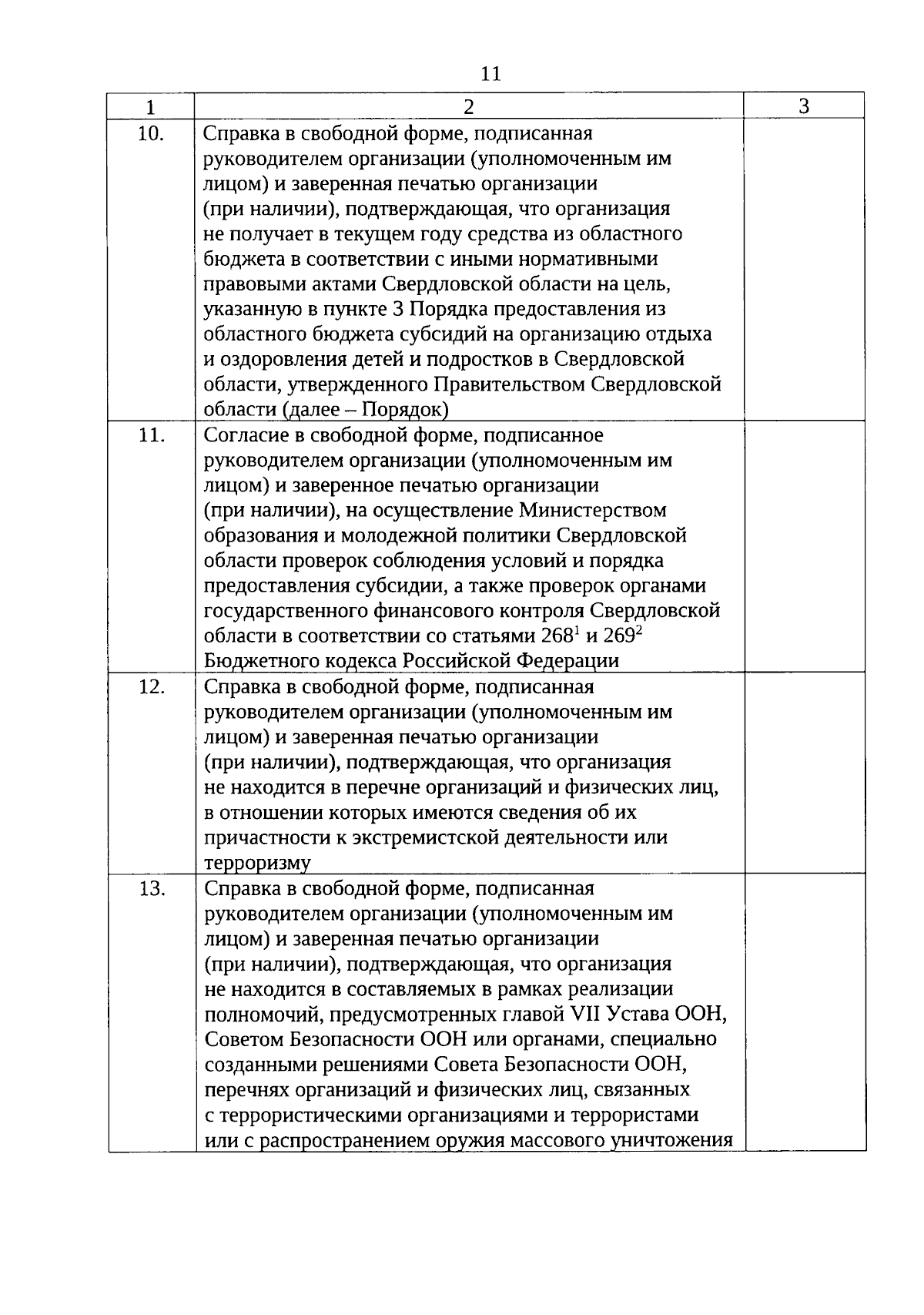 11

| 1 | 2 | 3 |
|---|---|---|
| 10. | Справка в свободной форме, подписанная руководителем организации (уполномоченным им лицом) и заверенная печатью организации (при наличии), подтверждающая, что организация не получает в текущем году средства из областного бюджета в соответствии с иными нормативными правовыми актами Свердловской области на цель, указанную в пункте 3 Порядка предоставления из областного бюджета субсидий на организацию отдыха и оздоровления детей и подростков в Свердловской области, утвержденного Правительством Свердловской области (далее – Порядок) | |
| 11. | Согласие в свободной форме, подписанное руководителем организации (уполномоченным им лицом) и заверенное печатью организации (при наличии), на осуществление Министерством образования и молодежной политики Свердловской области проверок соблюдения условий и порядка предоставления субсидии, а также проверок органами государственного финансового контроля Свердловской области в соответствии со статьями $268^1$ и $269^2$ Бюджетного кодекса Российской Федерации | |
| 12. | Справка в свободной форме, подписанная руководителем организации (уполномоченным им лицом) и заверенная печатью организации (при наличии), подтверждающая, что организация не находится в перечне организаций и физических лиц, в отношении которых имеются сведения об их причастности к экстремистской деятельности или терроризму | |
| 13. | Справка в свободной форме, подписанная руководителем организации (уполномоченным им лицом) и заверенная печатью организации (при наличии), подтверждающая, что организация не находится в составляемых в рамках реализации полномочий, предусмотренных главой VII Устава ООН, Советом Безопасности ООН или органами, специально созданными решениями Совета Безопасности ООН, перечнях организаций и физических лиц, связанных с террористическими организациями и террористами или с распространением оружия массового уничтожения | |